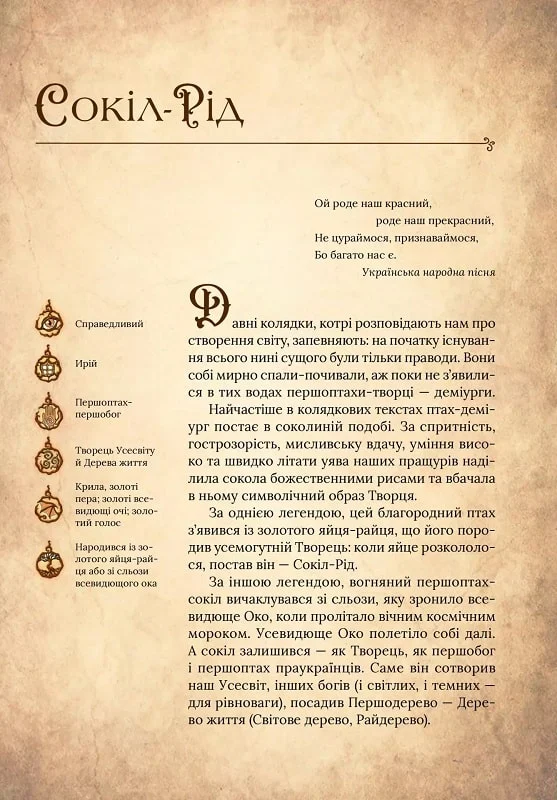 Сокіл-Рід

Ой роде наш красний,
роде наш прекрасний,
Не цураймося, признаваймося,
Бо багато нас є.
Українська народна пісня

Справедливий

Ирій

Першоптах-першобог

Творець Усесвіту й Дерева життя

Крила, золоті пера; золоті всевидющі очі; золотий голос

Народився із золотого яйця-райця або зі сльози всевидющого ока

Давні колядки, котрі розповідають нам про створення світу, запевняють: на початку існування всього нині сущого були тільки праводи. Вони собі мирно спали-почивали, аж поки не з'явилися в тих водах першоптахи-творці — деміурги.

Найчастіше в колядкових текстах птах-деміург постає в соколиній подобі. За спритність, гострозорість, мисливську вдачу, уміння високо та швидко літати уява наших пращурів наділила сокола божественними рисами та вбачала в ньому символічний образ Творця.

За однією легендою, цей благородний птах з'явився із золотого яйця-райця, що його породив усемогутній Творець: коли яйце розкололося, постав він — Сокіл-Рід.

За іншою легендою, вогняний першоптах-сокіл вичаклувався зі сльози, яку зронило всевидюще Око, коли пролітало вічним космічним мороком. Усевидюще Око полетіло собі далі. А сокіл залишився — як Творець, як першобог і першоптах праукраїнців. Саме він сотворив наш Усесвіт, інших богів (і світлих, і темних — для рівноваги), посадив Першодерево — Дерево життя (Світове дерево, Райдерево).